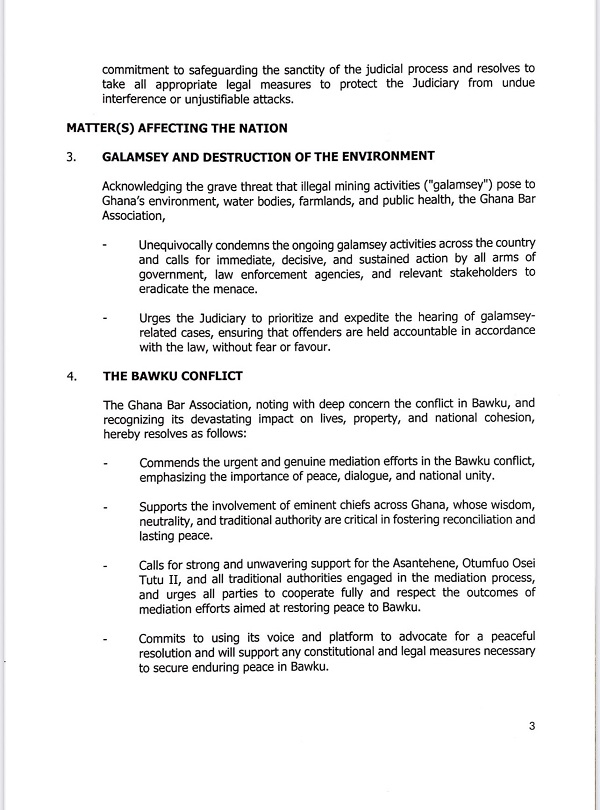 commitment to safeguarding the sanctity of the judicial process and resolves to take all appropriate legal measures to protect the Judiciary from undue interference or unjustifiable attacks.

MATTER(S) AFFECTING THE NATION

3. GALAMSEY AND DESTRUCTION OF THE ENVIRONMENT

Acknowledging the grave threat that illegal mining activities ("galamsey") pose to Ghana's environment, water bodies, farmlands, and public health, the Ghana Bar Association,

- Unequivocally condemns the ongoing galamsey activities across the country and calls for immediate, decisive, and sustained action by all arms of government, law enforcement agencies, and relevant stakeholders to eradicate the menace.

- Urges the Judiciary to prioritize and expedite the hearing of galamsey-related cases, ensuring that offenders are held accountable in accordance with the law, without fear or favour.

4. THE BAWKU CONFLICT

The Ghana Bar Association, noting with deep concern the conflict in Bawku, and recognizing its devastating impact on lives, property, and national cohesion, hereby resolves as follows:

- Commends the urgent and genuine mediation efforts in the Bawku conflict, emphasizing the importance of peace, dialogue, and national unity.

- Supports the involvement of eminent chiefs across Ghana, whose wisdom, neutrality, and traditional authority are critical in fostering reconciliation and lasting peace.

- Calls for strong and unwavering support for the Asantehene, Otumfuo Osei Tutu II, and all traditional authorities engaged in the mediation process, and urges all parties to cooperate fully and respect the outcomes of mediation efforts aimed at restoring peace to Bawku.

- Commits to using its voice and platform to advocate for a peaceful resolution and will support any constitutional and legal measures necessary to secure enduring peace in Bawku.

3